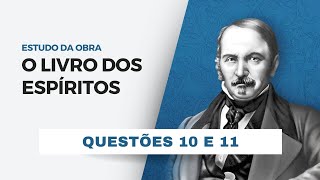 ESTUDO DA OBRA
O LIVRO DOS ESPÍRITOS

QUESTÕES 10 E 11